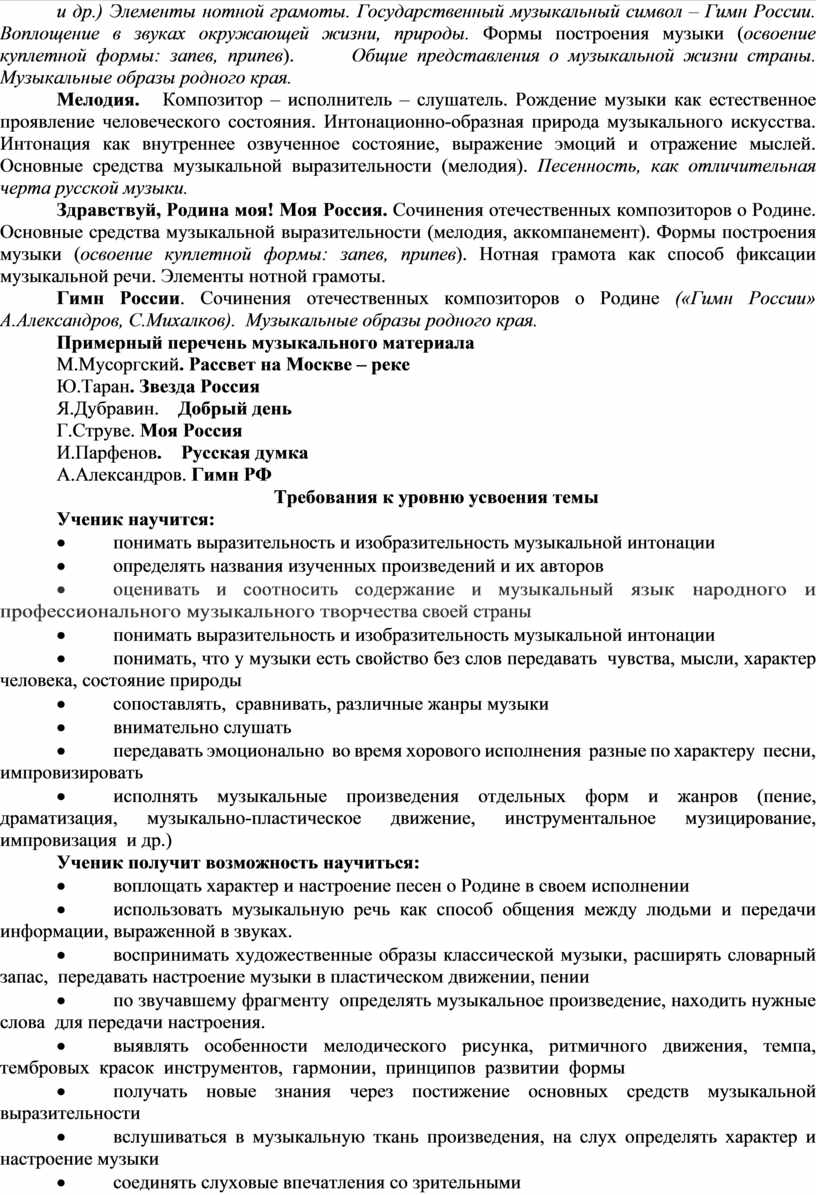 и др.) Элементы нотной грамоты. Государственный музыкальный символ – Гимн России. Воплощение в звуках окружающей жизни, природы. Формы построения музыки (освоение куплетной формы: запев, припев). Общие представления о музыкальной жизни страны. Музыкальные образы родного края.

Мелодия. Композитор – исполнитель – слушатель. Рождение музыки как естественное проявление человеческого состояния. Интонационно-образная природа музыкального искусства. Интонация как внутреннее озвученное состояние, выражение эмоций и отражение мыслей. Основные средства музыкальной выразительности (мелодия). Песенность, как отличительная черта русской музыки.

Здравствуй, Родина моя! Моя Россия. Сочинения отечественных композиторов о Родине. Основные средства музыкальной выразительности (мелодия, аккомпанемент). Формы построения музыки (освоение куплетной формы: запев, припев). Нотная грамота как способ фиксации музыкальной речи. Элементы нотной грамоты.

Гимн России. Сочинения отечественных композиторов о Родине («Гимн России» А.Александров, С.Михалков). Музыкальные образы родного края.

Примерный перечень музыкального материала

М.Мусоргский. Рассвет на Москве – реке

Ю.Таран. Звезда Россия

Я.Дубравин. Добрый день

Г.Струве. Моя Россия

И.Парфенов. Русская думка

А.Александров. Гимн РФ

Требования к уровню усвоения темы

Ученик научится:

• понимать выразительность и изобразительность музыкальной интонации

• определять названия изученных произведений и их авторов

• оценивать и соотносить содержание и музыкальный язык народного и профессионального музыкального творчества своей страны

• понимать выразительность и изобразительность музыкальной интонации

• понимать, что у музыки есть свойство без слов передавать чувства, мысли, характер человека, состояние природы

• сопоставлять, сравнивать, различные жанры музыки

• внимательно слушать

• передавать эмоционально во время хорового исполнения разные по характеру песни, импровизировать

• исполнять музыкальные произведения отдельных форм и жанров (пение, драматизация, музыкально-пластическое движение, инструментальное музицирование, импровизация и др.)

Ученик получит возможность научиться:

• воплощать характер и настроение песен о Родине в своем исполнении

• использовать музыкальную речь как способ общения между людьми и передачи информации, выраженной в звуках.

• воспринимать художественные образы классической музыки, расширять словарный запас, передавать настроение музыки в пластическом движении, пении

• по звучавшему фрагменту определять музыкальное произведение, находить нужные слова для передачи настроения.

• выявлять особенности мелодического рисунка, ритмичного движения, темпа, тембровых красок инструментов, гармонии, принципов развитии формы

• получать новые знания через постижение основных средств музыкальной выразительности

• вслушиваться в музыкальную ткань произведения, на слух определять характер и настроение музыки

• соединять слуховые впечатления со зрительными